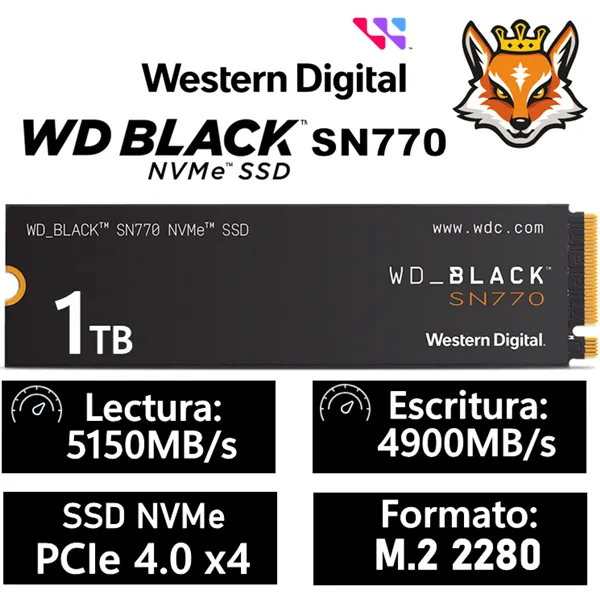 Western Digital

WD BLACK™ SN770
NVMe™ SSD

WD_BLACK™ SN770 NVMe™ SSD

www.wdc.com

WD_BLACK™
SN770

1TB

Western Digital.

Lectura:
5150MB/s

Escritura:
4900MB/s

SSD NVMe
PCIe 4.0 x4

Formato:
M.2 2280